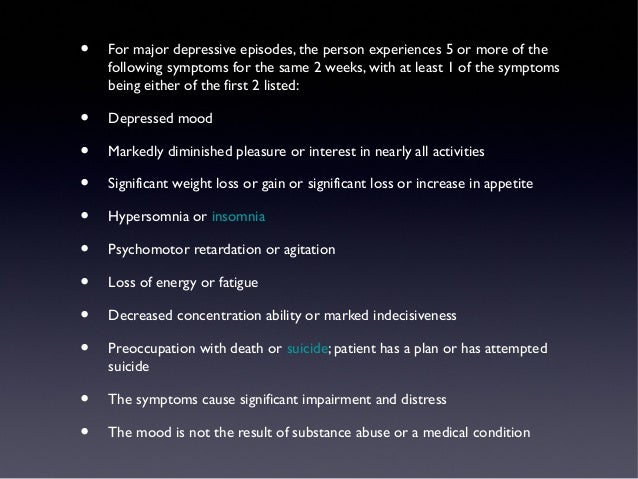 • For major depressive episodes, the person experiences 5 or more of the following symptoms for the same 2 weeks, with at least 1 of the symptoms being either of the first 2 listed:

• Depressed mood

• Markedly diminished pleasure or interest in nearly all activities

• Significant weight loss or gain or significant loss or increase in appetite

• Hypersomnia or insomnia

• Psychomotor retardation or agitation

• Loss of energy or fatigue

• Decreased concentration ability or marked indecisiveness

• Preoccupation with death or suicide; patient has a plan or has attempted suicide

• The symptoms cause significant impairment and distress

• The mood is not the result of substance abuse or a medical condition